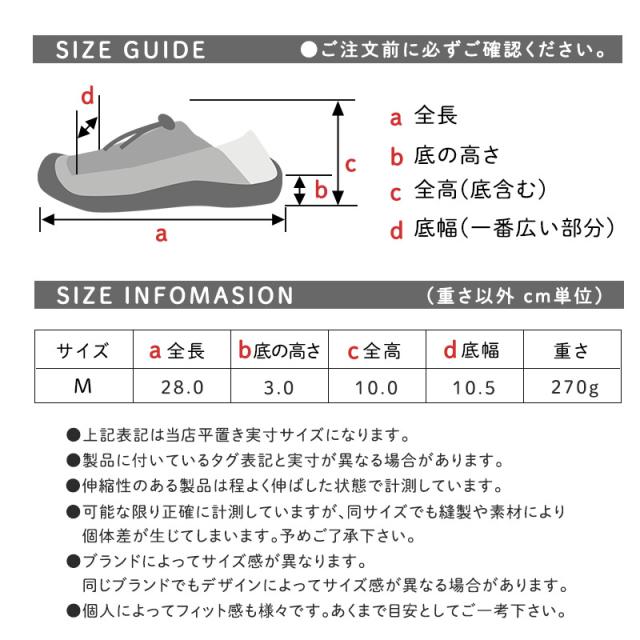 SIZE GUIDE ●ご注文前に必ずご確認ください。

d
c
b
a

a 全長
b 底の高さ
c 全高(底含む)
d 底幅(一番広い部分)

SIZE INFOMASION (重さ以外 cm単位)

| サイズ | a 全長 | b 底の高さ | c 全高 | d 底幅 | 重さ |
|---|---|---|---|---|---|
| M | 28.0 | 3.0 | 10.0 | 10.5 | 270g |

●上記表記は当店平置き実寸サイズになります。
●製品に付いているタグ表記と実寸が異なる場合があります。
●伸縮性のある製品は程よく伸ばした状態で計測しています。
●可能な限り正確に計測していますが、同サイズでも縫製や素材により個体差が生じてしまいます。予めご了承下さい。
●ブランドによってサイズ感が異なります。
同じブランドでもデザインによってサイズ感が異なる場合があります。
●個人によってフィット感も様々です。あくまで目安としてご一考下さい。